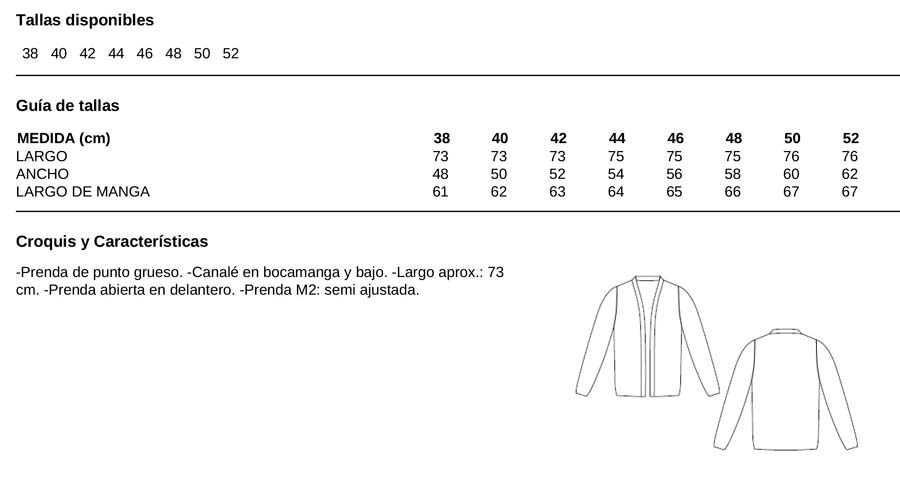 Tallas disponibles

38 40 42 44 46 48 50 52

Guía de tallas

| MEDIDA (cm) | 38 | 40 | 42 | 44 | 46 | 48 | 50 | 52 |
|---|---|---|---|---|---|---|---|---|
| LARGO | 73 | 73 | 73 | 75 | 75 | 75 | 76 | 76 |
| ANCHO | 48 | 50 | 52 | 54 | 56 | 58 | 60 | 62 |
| LARGO DE MANGA | 61 | 62 | 63 | 64 | 65 | 66 | 67 | 67 |

Croquis y Características

-Prenda de punto grueso. -Canalé en bocamanga y bajo. -Largo aprox.: 73 cm. -Prenda abierta en delantero. -Prenda M2: semi ajustada.